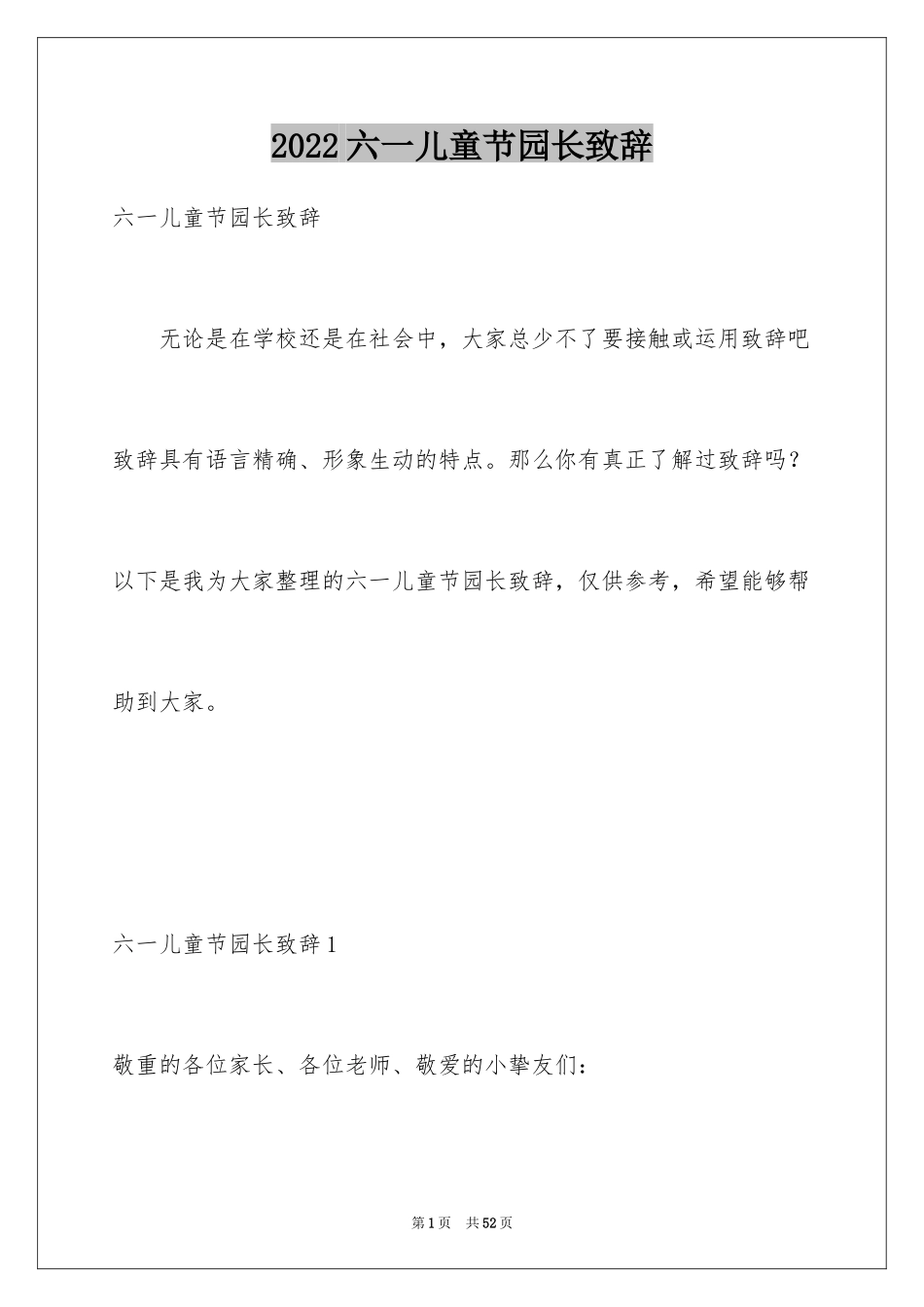 2022六一儿童节园长致辞

六一儿童节园长致辞

无论是在学校还是在社会中，大家总少不了要接触或运用致辞吧致辞具有语言精确、形象生动的特点。那么你有真正了解过致辞吗？以下是我为大家整理的六一儿童节园长致辞，仅供参考，希望能够帮助到大家。

六一儿童节园长致辞1

敬重的各位家长、各位老师、敬爱的小挚友们：

第1页 共52页